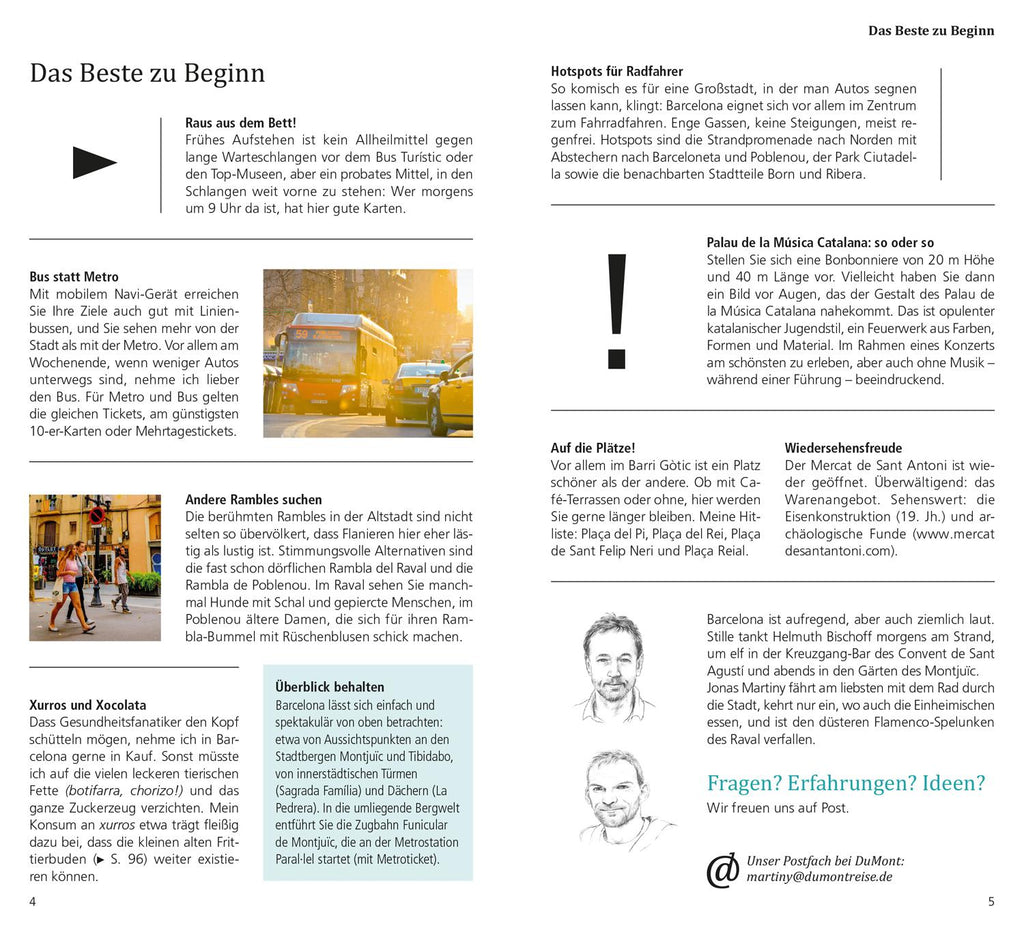 Das Beste zu Beginn

Das Beste zu Beginn

Raus aus dem Bett!
Frühes Aufstehen ist kein Allheilmittel gegen lange Warteschlangen vor dem Bus Turístic oder den Top-Museen, aber ein probates Mittel, in den Schlangen weit vorne zu stehen: Wer morgens um 9 Uhr da ist, hat hier gute Karten.

Bus statt Metro
Mit mobilem Navi-Gerät erreichen Sie Ihre Ziele auch gut mit Linienbussen, und Sie sehen mehr von der Stadt als mit der Metro. Vor allem am Wochenende, wenn weniger Autos unterwegs sind, nehme ich lieber den Bus. Für Metro und Bus gelten die gleichen Tickets, am günstigsten 10-er-Karten oder Mehrtagestickets.

Andere Rambles suchen
Die berühmten Rambles in der Altstadt sind nicht selten so übervölkert, dass Flanieren hier eher lästig als lustig ist. Stimmungsvolle Alternativen sind die fast schon dörflichen Rambla del Raval und die Rambla de Poblenou. Im Raval sehen Sie manchmal Hunde mit Schal und gepiercte Menschen, im Poblenou ältere Damen, die sich für ihren Rambla-Bummel mit Rüschenblusen schick machen.

Xurros und Xocolata
Dass Gesundheitsfanatiker den Kopf schütteln mögen, nehme ich in Barcelona gerne in Kauf. Sonst müsste ich auf die vielen leckeren tierischen Fette (botifarra, chorizo!) und das ganze Zuckerzeug verzichten. Mein Konsum an xurros etwa trägt fleißig dazu bei, dass die kleinen alten Frittierbuden (► S. 96) weiter existieren können.

Überblick behalten
Barcelona lässt sich einfach und spektakulär von oben betrachten: etwa von Aussichtspunkten an den Stadtbergen Montjuïc und Tibidabo, von innerstädtischen Türmen (Sagrada Família) und Dächern (La Pedrera). In die umliegende Bergwelt entführt Sie die Zugbahn Funicular de Montjuïc, die an der Metrostation Paral·lel startet (mit Metroticket).

4

Hotspots für Radfahrer
So komisch es für eine Großstadt, in der man Autos segnen lassen kann, klingt: Barcelona eignet sich vor allem im Zentrum zum Fahrradfahren. Enge Gassen, keine Steigungen, meist regenfrei. Hotspots sind die Strandpromenade nach Norden mit Abstechern nach Barceloneta und Poblenou, der Park Ciutadella sowie die benachbarten Stadtteile Born und Ribera.

!

Palau de la Música Catalana: so oder so
Stellen Sie sich eine Bonbonniere von 20 m Höhe und 40 m Länge vor. Vielleicht haben Sie dann ein Bild vor Augen, das der Gestalt des Palau de la Música Catalana nahekommt. Das ist opulenter katalanischer Jugendstil, ein Feuerwerk aus Farben, Formen und Material. Im Rahmen eines Konzerts am schönsten zu erleben, aber auch ohne Musik – während einer Führung – beeindruckend.

Auf die Plätze!
Vor allem im Barri Gòtic ist ein Platz schöner als der andere. Ob mit Café-Terrassen oder ohne, hier werden Sie gerne länger bleiben. Meine Hitliste: Plaça del Pi, Plaça del Rei, Plaça de Sant Felip Neri und Plaça Reial.

Wiedersehensfreude
Der Mercat de Sant Antoni ist wieder geöffnet. Überwältigend: das Warenangebot. Sehenswert: die Eisenkonstruktion (19. Jh.) und archäologische Funde (www.mercatdesantantoni.com).

Barcelona ist aufregend, aber auch ziemlich laut. Stille tankt Helmuth Bischoff morgens am Strand, um elf in der Kreuzgang-Bar des Convent de Sant Agustí und abends in den Gärten des Montjuïc. Jonas Martiny fährt am liebsten mit dem Rad durch die Stadt, kehrt nur ein, wo auch die Einheimischen essen, und ist den düsteren Flamenco-Spelunken des Raval verfallen.

Fragen? Erfahrungen? Ideen?
Wir freuen uns auf Post.

@ Unser Postfach bei DuMont:
martiny@dumontreise.de

5